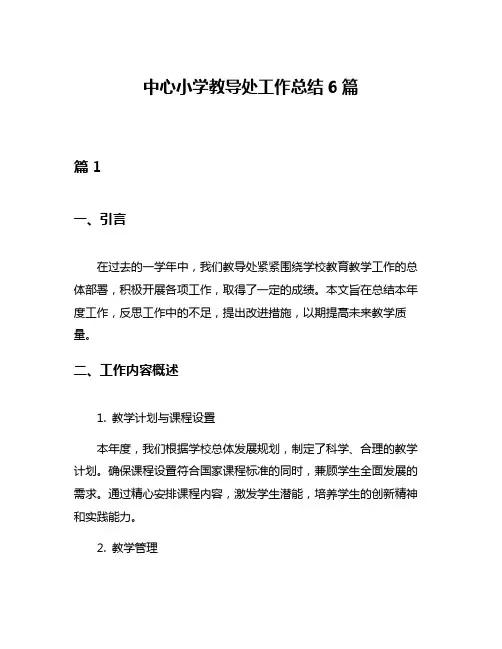 中心小学教导处工作总结 6 篇

篇 1

一、引言

在过去的一学年中，我们教导处紧紧围绕学校教育教学工作的总体部署，积极开展各项工作，取得了一定的成绩。本文旨在总结本年度工作，反思工作中的不足，提出改进措施，以期提高未来教学质量。

二、工作内容概述

1. 教学计划与课程设置

本年度，我们根据学校总体发展规划，制定了科学、合理的教学计划。确保课程设置符合国家课程标准的同时，兼顾学生全面发展的需求。通过精心安排课程内容，激发学生潜能，培养学生的创新精神和实践能力。

2. 教学管理